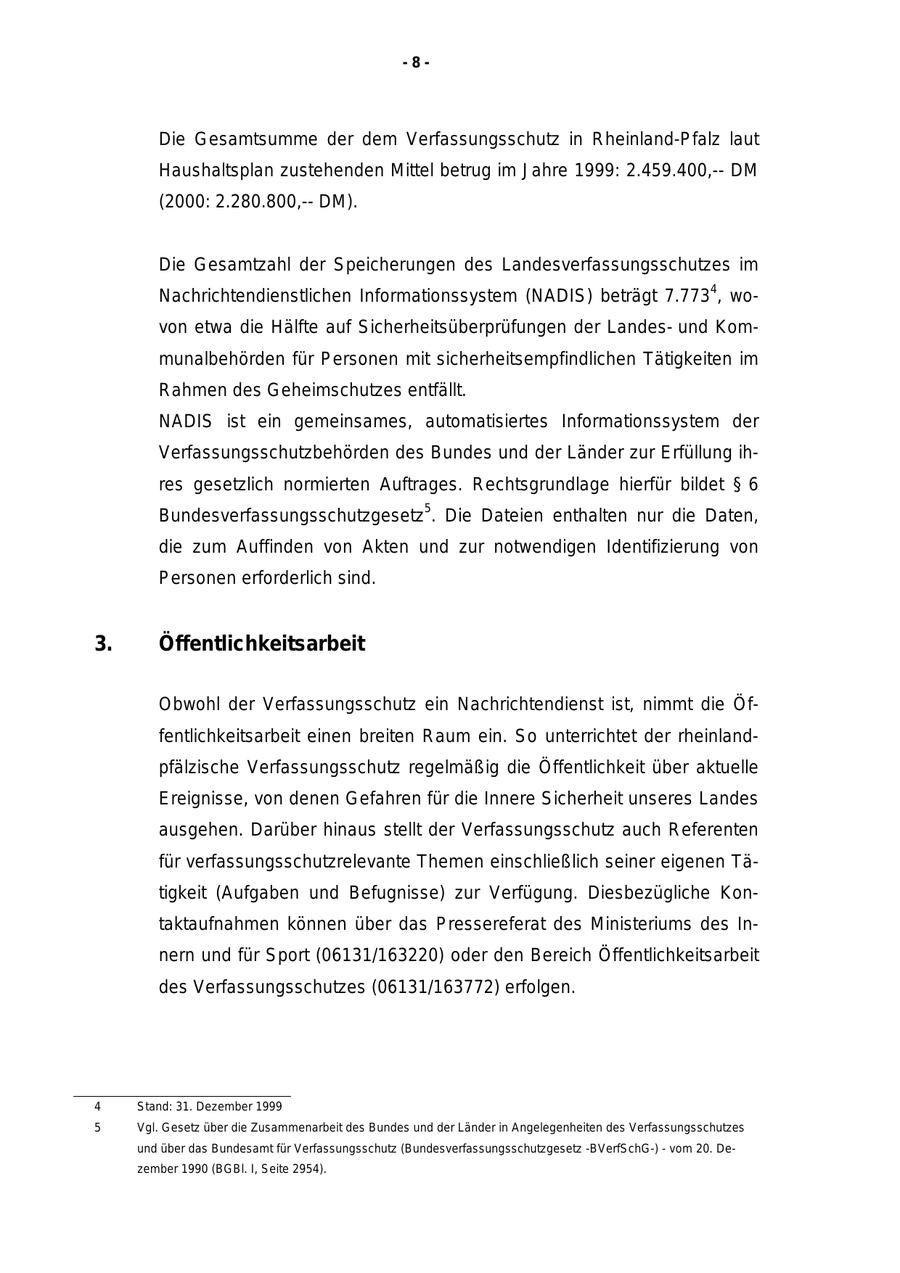 - 8 -

Die Gesamtsumme der dem Verfassungsschutz in Rheinland-Pfalz laut Haushaltsplan zustehenden Mittel betrug im Jahre 1999: 2.459.400,-- DM (2000: 2.280.800,-- DM).

Die Gesamtzahl der Speicherungen des Landesverfassungsschutzes im Nachrichtendienstlichen Informationssystem (NADIS) beträgt 7.773$^4$, wovon etwa die Hälfte auf Sicherheitsüberprüfungen der Landes- und Kommunalbehörden für Personen mit sicherheitsempfindlichen Tätigkeiten im Rahmen des Geheimschutzes entfällt.
NADIS ist ein gemeinsames, automatisiertes Informationssystem der Verfassungsschutzbehörden des Bundes und der Länder zur Erfüllung ihres gesetzlich normierten Auftrages. Rechtsgrundlage hierfür bildet § 6 Bundesverfassungsschutzgesetz$^5$. Die Dateien enthalten nur die Daten, die zum Auffinden von Akten und zur notwendigen Identifizierung von Personen erforderlich sind.

3. Öffentlichkeitsarbeit

Obwohl der Verfassungsschutz ein Nachrichtendienst ist, nimmt die Öffentlichkeitsarbeit einen breiten Raum ein. So unterrichtet der rheinland-pfälzische Verfassungsschutz regelmäßig die Öffentlichkeit über aktuelle Ereignisse, von denen Gefahren für die Innere Sicherheit unseres Landes ausgehen. Darüber hinaus stellt der Verfassungsschutz auch Referenten für verfassungsschutzrelevante Themen einschließlich seiner eigenen Tätigkeit (Aufgaben und Befugnisse) zur Verfügung. Diesbezügliche Kontaktaufnahmen können über das Pressereferat des Ministeriums des Innern und für Sport (06131/163220) oder den Bereich Öffentlichkeitsarbeit des Verfassungsschutzes (06131/163772) erfolgen.

4 Stand: 31. Dezember 1999
5 Vgl. Gesetz über die Zusammenarbeit des Bundes und der Länder in Angelegenheiten des Verfassungsschutzes und über das Bundesamt für Verfassungsschutz (Bundesverfassungsschutzgesetz -BVerfSchG-) - vom 20. Dezember 1990 (BGBl. I, Seite 2954).